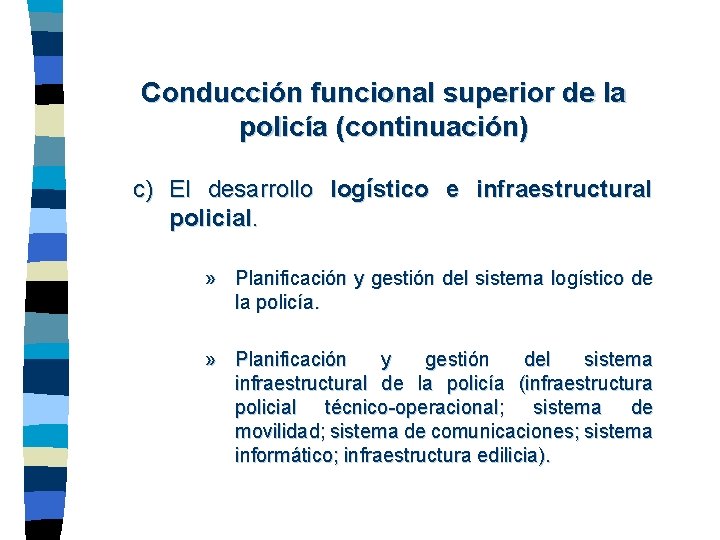 Conducción funcional superior de la policía (continuación)

c) El desarrollo logístico e infraestructural policial.

» Planificación y gestión del sistema logístico de la policía.

» Planificación y gestión del sistema infraestructural de la policía (infraestructura policial técnico-operacional; sistema de movilidad; sistema de comunicaciones; sistema informático; infraestructura edilicia).